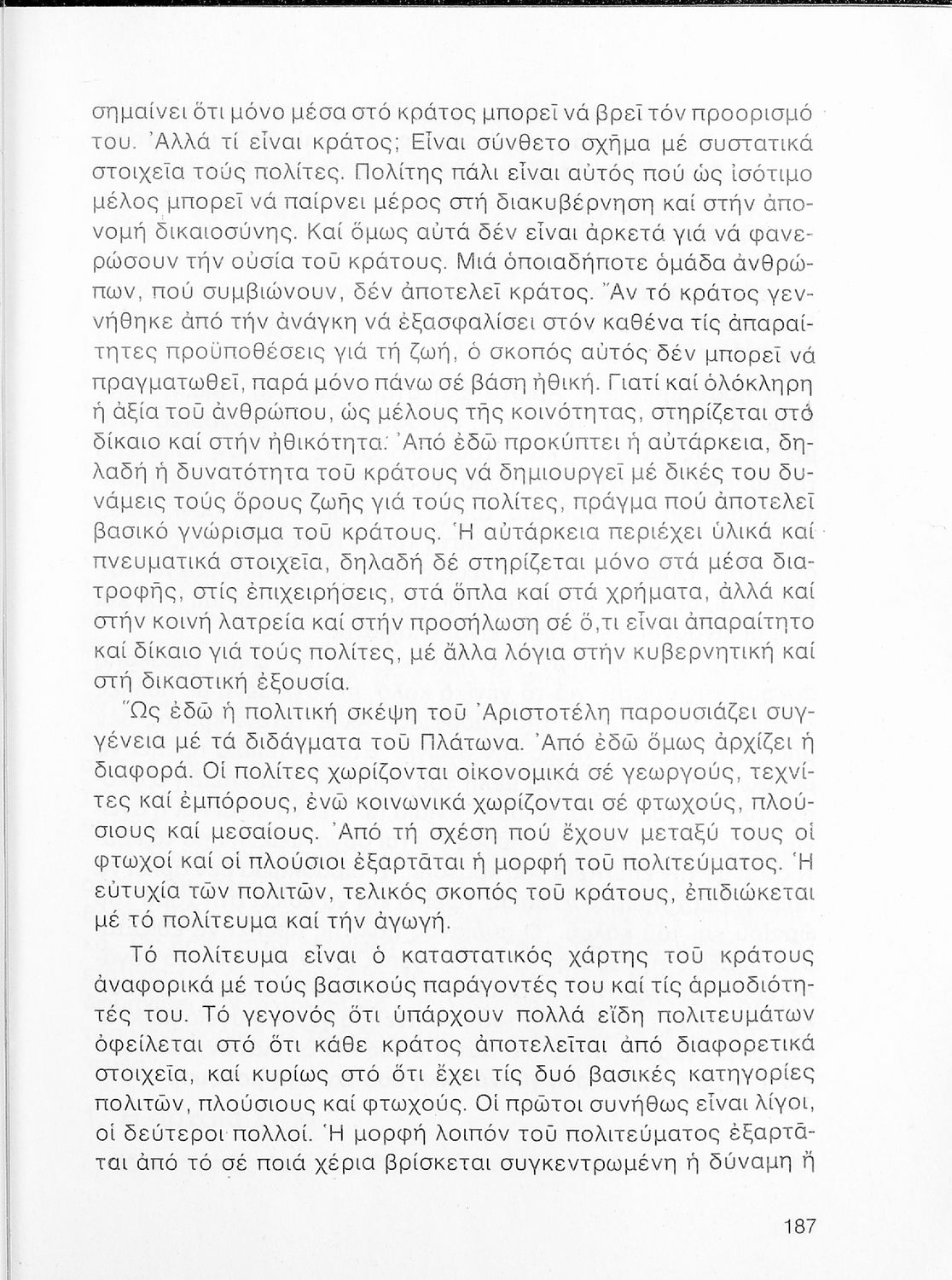 σημαίνει ὅτι μόνο μέσα στό κράτος μπορεῖ νά βρεῖ τόν προορισμό του. Ἀλλά τί εἶναι κράτος; Εἶναι σύνθετο σχῆμα μέ συστατικά στοιχεῖα τούς πολίτες. Πολίτης πάλι εἶναι αὐτός πού ὡς ἰσότιμο μέλος μπορεῖ νά παίρνει μέρος στή διακυβέρνηση καί στήν ἀπονομή δικαιοσύνης. Καί ὅμως αὐτά δέν εἶναι ἀρκετά γιά νά φανερώσουν τήν οὐσία τοῦ κράτους. Μιά ὁποιαδήποτε ὁμάδα ἀνθρώπων, πού συμβιώνουν, δέν ἀποτελεῖ κράτος. Ἄν τό κράτος γεννήθηκε ἀπό τήν ἀνάγκη νά ἐξασφαλίσει στόν καθένα τίς ἀπαραίτητες προϋποθέσεις γιά τή ζωή, ὁ σκοπός αὐτός δέν μπορεῖ νά πραγματωθεῖ, παρά μόνο πάνω σέ βάση ἠθική. Γιατί καί ὁλόκληρη ἡ ἀξία τοῦ ἀνθρώπου, ὡς μέλους τῆς κοινότητας, στηρίζεται στό δίκαιο καί στήν ἠθικότητα. Ἀπό ἐδῶ προκύπτει ἡ αὐτάρκεια, δηλαδή ἡ δυνατότητα τοῦ κράτους νά δημιουργεῖ μέ δικές του δυνάμεις τούς ὅρους ζωῆς γιά τούς πολίτες, πράγμα πού ἀποτελεῖ βασικό γνώρισμα τοῦ κράτους. Ἡ αὐτάρκεια περιέχει ὑλικά καί πνευματικά στοιχεῖα, δηλαδή δέ στηρίζεται μόνο στά μέσα διατροφῆς, στίς ἐπιχειρήσεις, στά ὅπλα καί στά χρήματα, ἀλλά καί στήν κοινή λατρεία καί στήν προσήλωση σέ ὅ,τι εἶναι ἀπαραίτητο καί δίκαιο γιά τούς πολίτες, μέ ἄλλα λόγια στήν κυβερνητική καί στή δικαστική ἐξουσία.

Ὡς ἐδῶ ἡ πολιτική σκέψη τοῦ Ἀριστοτέλη παρουσιάζει συγγένεια μέ τά διδάγματα τοῦ Πλάτωνα. Ἀπό ἐδῶ ὅμως ἀρχίζει ἡ διαφορά. Οἱ πολίτες χωρίζονται οἰκονομικά σέ γεωργούς, τεχνίτες καί ἐμπόρους, ἐνῶ κοινωνικά χωρίζονται σέ φτωχούς, πλούσιους καί μεσαίους. Ἀπό τή σχέση πού ἔχουν μεταξύ τους οἱ φτωχοί καί οἱ πλούσιοι ἐξαρτᾶται ἡ μορφή τοῦ πολιτεύματος. Ἡ εὐτυχία τῶν πολιτῶν, τελικός σκοπός τοῦ κράτους, ἐπιδιώκεται μέ τό πολίτευμα καί τήν ἀγωγή.

Τό πολίτευμα εἶναι ὁ καταστατικός χάρτης τοῦ κράτους ἀναφορικά μέ τούς βασικούς παράγοντές του καί τίς ἁρμοδιότητές του. Τό γεγονός ὅτι ὑπάρχουν πολλά εἴδη πολιτευμάτων ὀφείλεται στό ὅτι κάθε κράτος ἀποτελεῖται ἀπό διαφορετικά στοιχεῖα, καί κυρίως στό ὅτι ἔχει τίς δυό βασικές κατηγορίες πολιτῶν, πλούσιους καί φτωχούς. Οἱ πρῶτοι συνήθως εἶναι λίγοι, οἱ δεύτεροι πολλοί. Ἡ μορφή λοιπόν τοῦ πολιτεύματος ἐξαρτᾶται ἀπό τό σέ ποιά χέρια βρίσκεται συγκεντρωμένη ἡ δύναμη ἤ

187